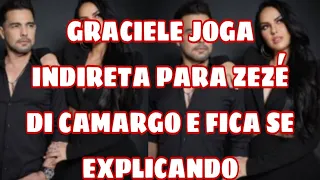 GRACIELE JOGA INDIRETA PARA ZEZÉ DI CAMARGO E FICA SE EXPLICANDO